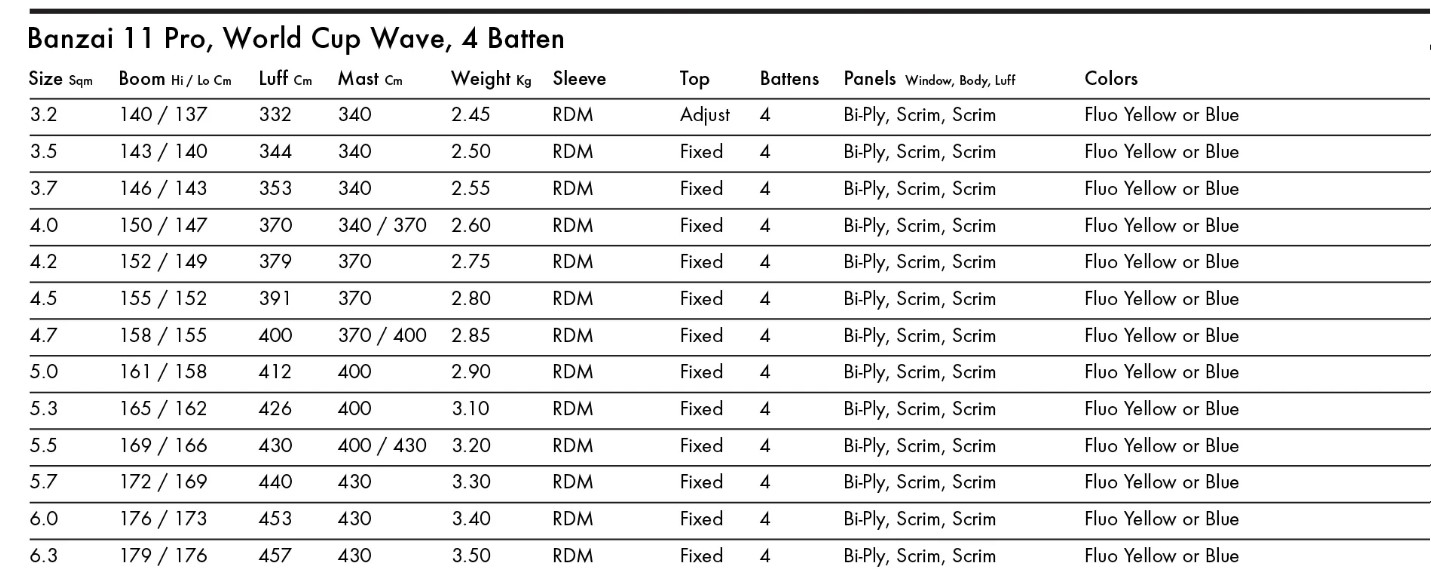 Banzai 11 Pro, World Cup Wave, 4 Batten

| Size Sqm | Boom Hi / Lo Cm | Luff Cm | Mast Cm | Weight Kg | Sleeve | Top | Battens | Panels Window, Body, Luff | Colors |
|---|---|---|---|---|---|---|---|---|---|
| 3.2 | 140 / 137 | 332 | 340 | 2.45 | RDM | Adjust | 4 | Bi-Ply, Scrim, Scrim | Fluo Yellow or Blue |
| 3.5 | 143 / 140 | 344 | 340 | 2.50 | RDM | Fixed | 4 | Bi-Ply, Scrim, Scrim | Fluo Yellow or Blue |
| 3.7 | 146 / 143 | 353 | 340 | 2.55 | RDM | Fixed | 4 | Bi-Ply, Scrim, Scrim | Fluo Yellow or Blue |
| 4.0 | 150 / 147 | 370 | 340 / 370 | 2.60 | RDM | Fixed | 4 | Bi-Ply, Scrim, Scrim | Fluo Yellow or Blue |
| 4.2 | 152 / 149 | 379 | 370 | 2.75 | RDM | Fixed | 4 | Bi-Ply, Scrim, Scrim | Fluo Yellow or Blue |
| 4.5 | 155 / 152 | 391 | 370 | 2.80 | RDM | Fixed | 4 | Bi-Ply, Scrim, Scrim | Fluo Yellow or Blue |
| 4.7 | 158 / 155 | 400 | 370 / 400 | 2.85 | RDM | Fixed | 4 | Bi-Ply, Scrim, Scrim | Fluo Yellow or Blue |
| 5.0 | 161 / 158 | 412 | 400 | 2.90 | RDM | Fixed | 4 | Bi-Ply, Scrim, Scrim | Fluo Yellow or Blue |
| 5.3 | 165 / 162 | 426 | 400 | 3.10 | RDM | Fixed | 4 | Bi-Ply, Scrim, Scrim | Fluo Yellow or Blue |
| 5.5 | 169 / 166 | 430 | 400 / 430 | 3.20 | RDM | Fixed | 4 | Bi-Ply, Scrim, Scrim | Fluo Yellow or Blue |
| 5.7 | 172 / 169 | 440 | 430 | 3.30 | RDM | Fixed | 4 | Bi-Ply, Scrim, Scrim | Fluo Yellow or Blue |
| 6.0 | 176 / 173 | 453 | 430 | 3.40 | RDM | Fixed | 4 | Bi-Ply, Scrim, Scrim | Fluo Yellow or Blue |
| 6.3 | 179 / 176 | 457 | 430 | 3.50 | RDM | Fixed | 4 | Bi-Ply, Scrim, Scrim | Fluo Yellow or Blue |